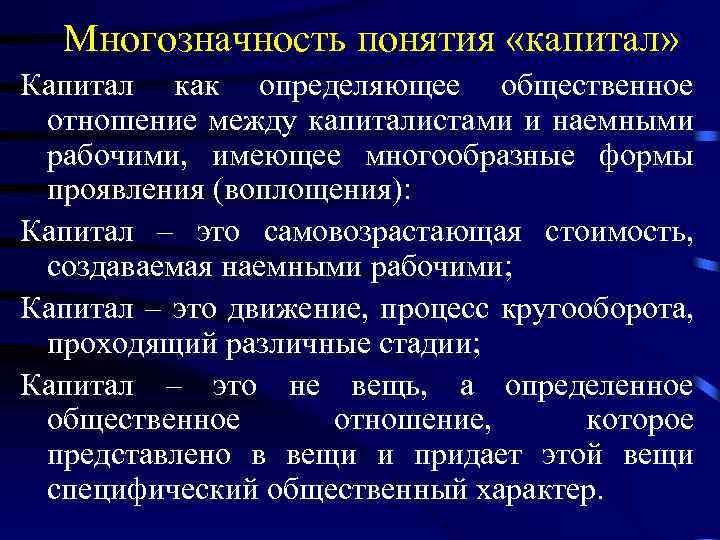 Многозначность понятия «капитал»

Капитал как определяющее общественное отношение между капиталистами и наемными рабочими, имеющее многообразные формы проявления (воплощения):

Капитал – это самовозрастающая стоимость, создаваемая наемными рабочими;

Капитал – это движение, процесс кругооборота, проходящий различные стадии;

Капитал – это не вещь, а определенное общественное отношение, которое представлено в вещи и придает этой вещи специфический общественный характер.